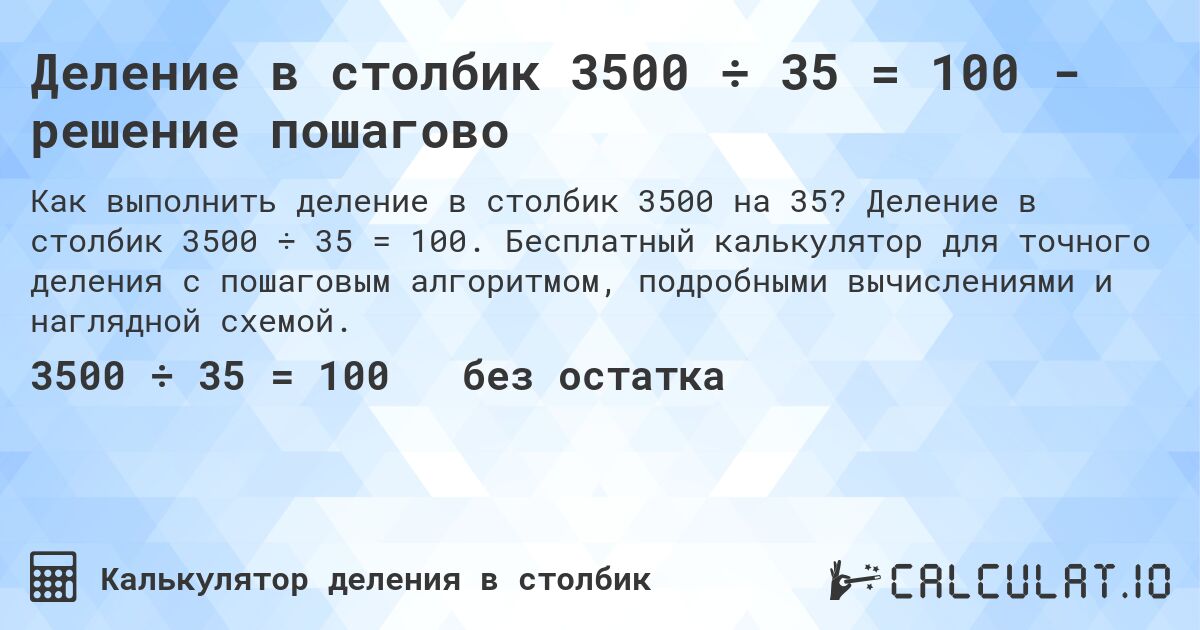 Деление в столбик 3500 ÷ 35 = 100 - решение пошагово

Как выполнить деление в столбик 3500 на 35? Деление в столбик 3500 ÷ 35 = 100. Бесплатный калькулятор для точного деления с пошаговым алгоритмом, подробными вычислениями и наглядной схемой.

3500 ÷ 35 = 100 без остатка

Калькулятор деления в столбик

CALCULAT.IO